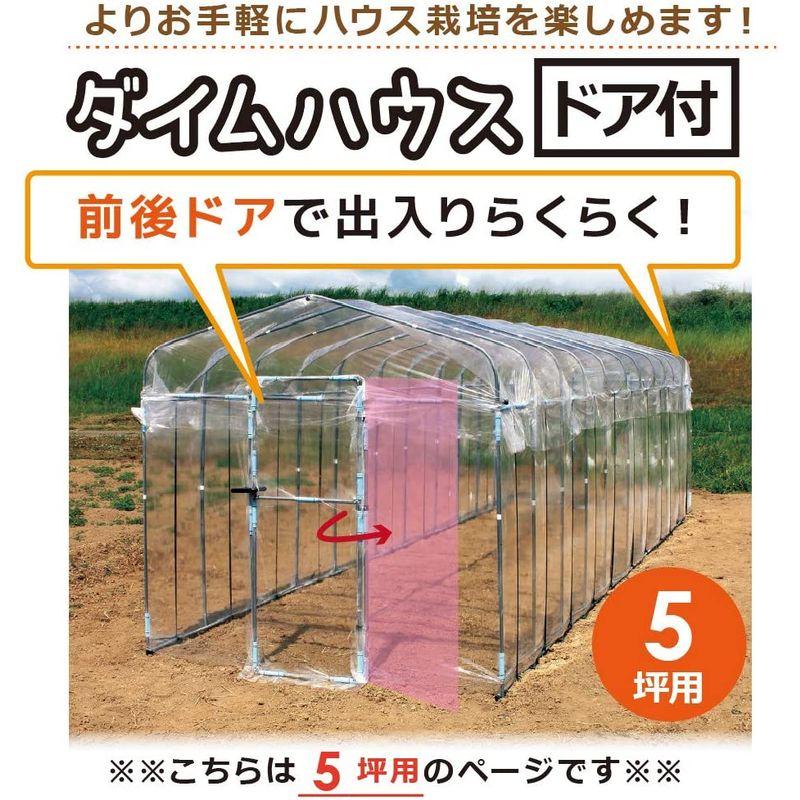 よりお手軽にハウス栽培を楽しめます!

ダイムハウス ドア付

前後ドアで出入りらくらく!

5 坪用

※※こちらは 5 坪用のページです※※